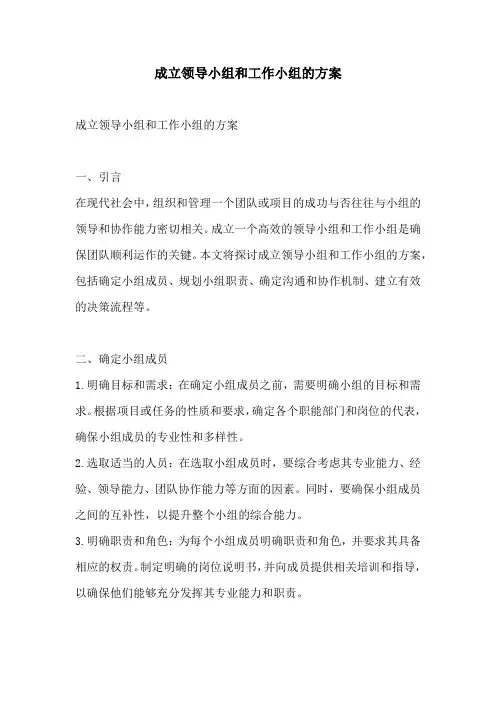 成立领导小组和工作小组的方案

成立领导小组和工作小组的方案

一、引言

在现代社会中，组织和管理一个团队或项目的成功与否往往与小组的领导和协作能力密切相关。成立一个高效的领导小组和工作小组是确保团队顺利运作的关键。本文将探讨成立领导小组和工作小组的方案，包括确定小组成员、规划小组职责、确定沟通和协作机制、建立有效的决策流程等。

二、确定小组成员

1.明确目标和需求：在确定小组成员之前，需要明确小组的目标和需求。根据项目或任务的性质和要求，确定各个职能部门和岗位的代表，确保小组成员的专业性和多样性。

2.选取适当的人员：在选取小组成员时，要综合考虑其专业能力、经验、领导能力、团队协作能力等方面的因素。同时，要确保小组成员之间的互补性，以提升整个小组的综合能力。

3.明确职责和角色：为每个小组成员明确职责和角色，并要求其具备相应的权责。制定明确的岗位说明书，并向成员提供相关培训和指导，以确保他们能够充分发挥其专业能力和职责。